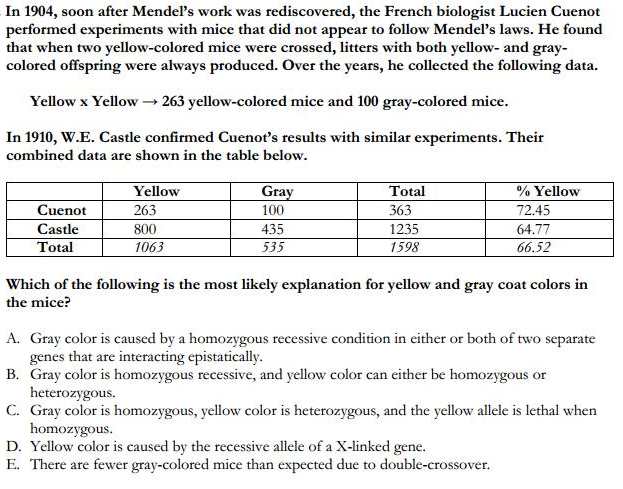 In 1904, soon after Mendel's work was rediscovered, the French biologist Lucien Cuenot performed experiments with mice that did not appear to follow Mendel's laws. He found that when two yellow-colored mice were crossed, litters with both yellow- and gray-colored offspring were always produced. Over the years, he collected the following data.

Yellow x Yellow → 263 yellow-colored mice and 100 gray-colored mice.

In 1910, W.E. Castle confirmed Cuenot's results with similar experiments. Their combined data are shown in the table below.

| | Yellow | Gray | Total | % Yellow |
|---|---|---|---|---|
| Cuenot | 263 | 100 | 363 | 72.45 |
| Castle | 800 | 435 | 1235 | 64.77 |
| Total | 1063 | 535 | 1598 | 66.52 |

Which of the following is the most likely explanation for yellow and gray coat colors in the mice?

A. Gray color is caused by a homozygous recessive condition in either or both of two separate genes that are interacting epistatically.
B. Gray color is homozygous recessive, and yellow color can either be homozygous or heterozygous.
C. Gray color is homozygous, yellow color is heterozygous, and the yellow allele is lethal when homozygous.
D. Yellow color is caused by the recessive allele of a X-linked gene.
E. There are fewer gray-colored mice than expected due to double-crossover.